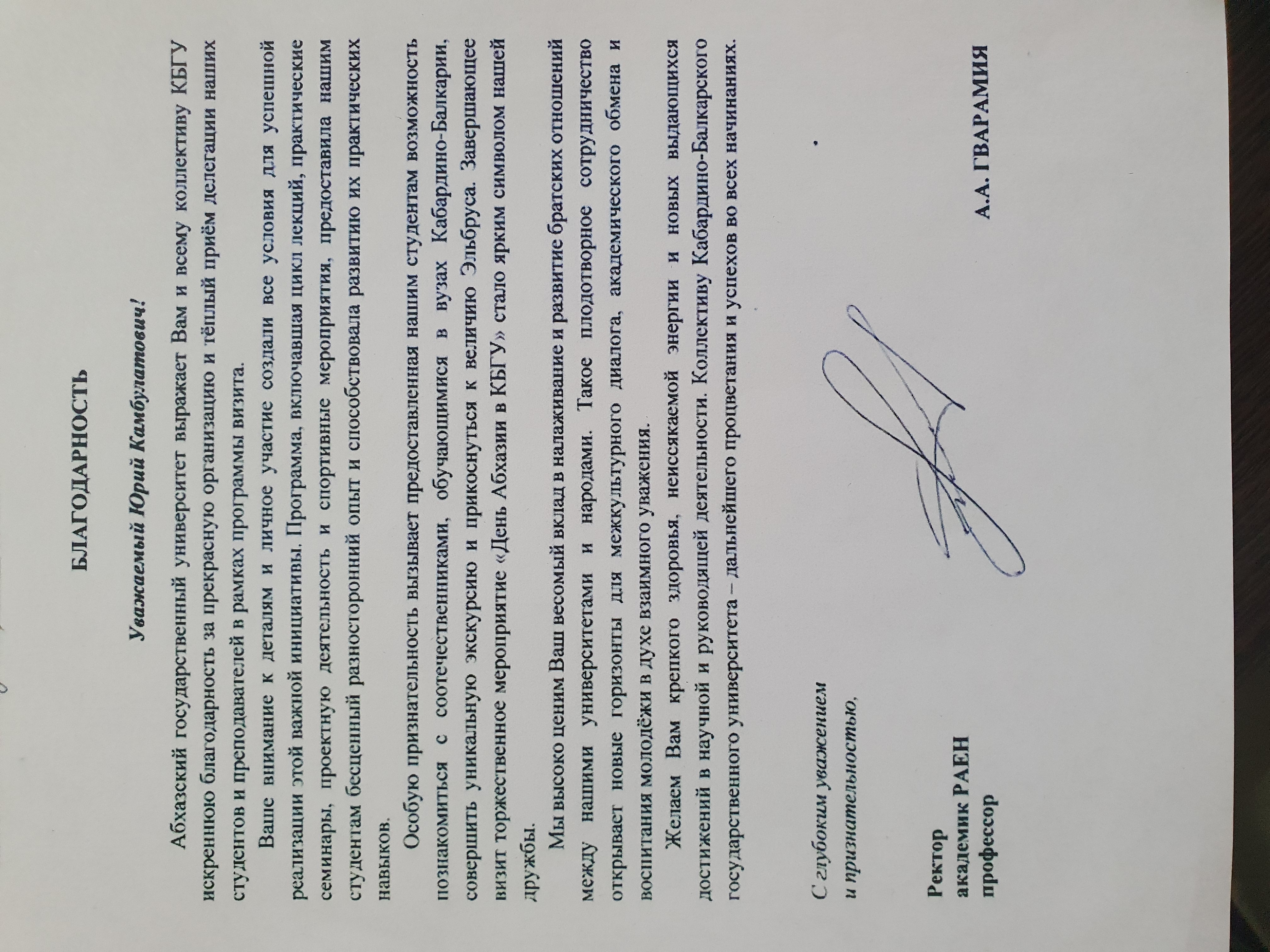 БЛАГОДАРНОСТЬ

Уважаемый Юрий Камбулатович!

Абхазский государственный университет выражает Вам и всему коллективу КБГУ искреннюю благодарность за прекрасную организацию и тёплый приём делегации наших студентов и преподавателей в рамках программы визита.

Ваше внимание к деталям и личное участие создали все условия для успешной реализации этой важной инициативы. Программа, включавшая цикл лекций, практические семинары, проектную деятельность и спортивные мероприятия, предоставила нашим студентам бесценный разносторонний опыт и способствовала развитию их практических навыков.

Особую признательность вызывает предоставленная нашим студентам возможность познакомиться с соотечественниками, обучающимися в вузах Кабардино-Балкарии, совершить уникальную экскурсию и прикоснуться к величию Эльбруса. Завершающее визит торжественное мероприятие «День Абхазии в КБГУ» стало ярким символом нашей дружбы.

Мы высоко ценим Ваш весомый вклад в налаживание и развитие братских отношений между нашими университетами и народами. Такое плодотворное сотрудничество открывает новые горизонты для межкультурного диалога, академического обмена и воспитания молодёжи в духе взаимного уважения.

Желаем Вам крепкого здоровья, неиссякаемой энергии и новых выдающихся достижений в научной и руководящей деятельности. Коллективу Кабардино-Балкарского государственного университета – дальнейшего процветания и успехов во всех начинаниях.

С глубоким уважением
и признательностью,

Ректор
академик РАЕН
профессор

А.А. ГВАРАМИЯ